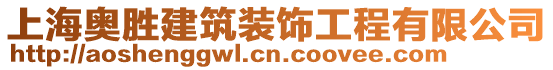 上海奥胜建筑装饰工程有限公司
http://aoshenggwl.cn.coovee.com